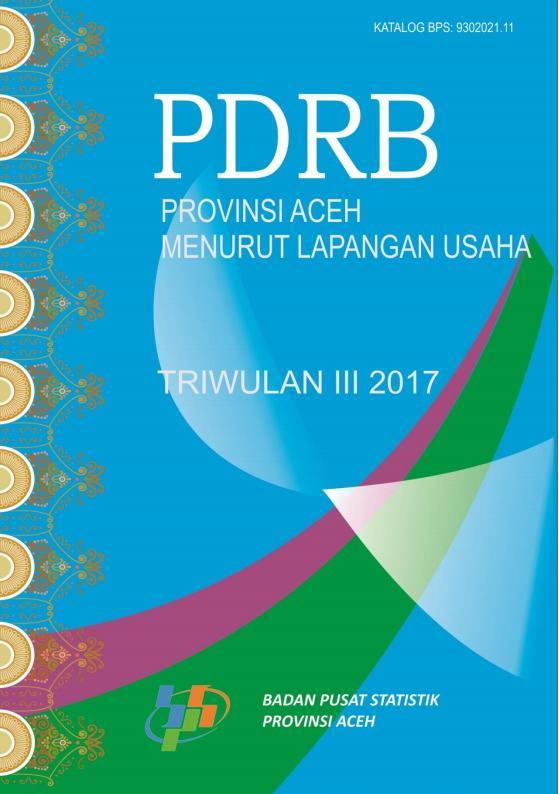 KATALOG BPS: 9302021.11

PDRB

PROVINSI ACEH
MENURUT LAPANGAN USAHA

TRIWULAN III 2017

BADAN PUSAT STATISTIK
PROVINSI ACEH